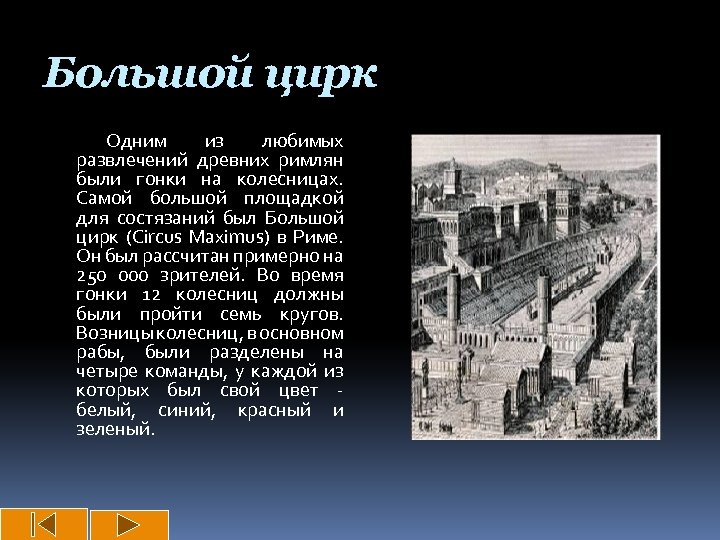 Большой цирк

Одним из любимых развлечений древних римлян были гонки на колесницах. Самой большой площадкой для состязаний был Большой цирк (Circus Maximus) в Риме. Он был рассчитан примерно на 250 000 зрителей. Во время гонки 12 колесниц должны были пройти семь кругов. Возницы колесниц, в основном рабы, были разделены на четыре команды, у каждой из которых был свой цвет - белый, синий, красный и зеленый.